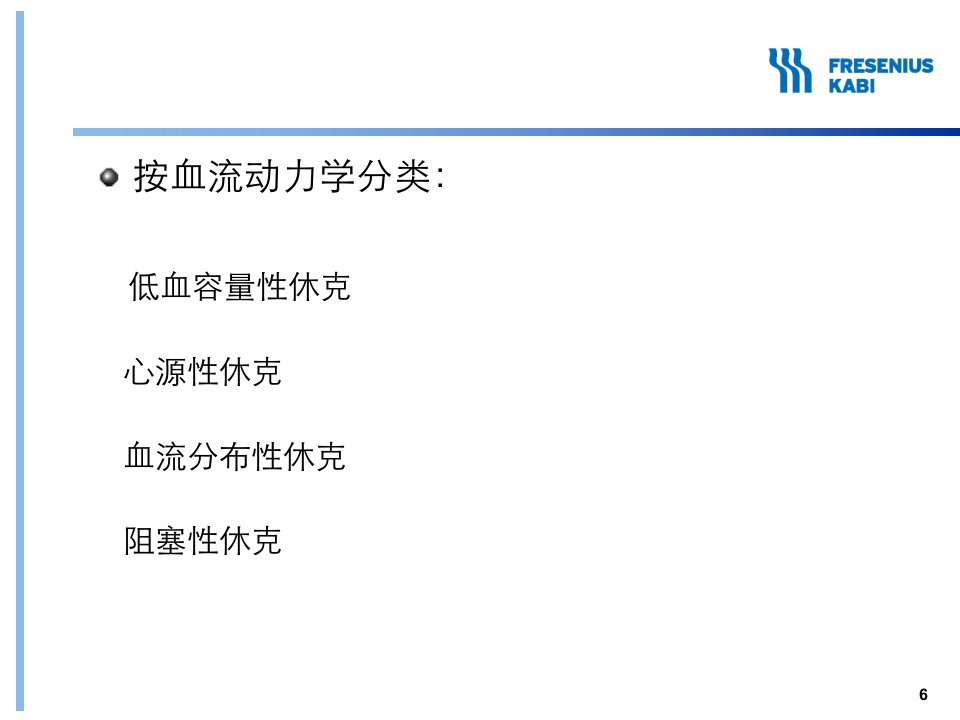 FRESENIUS
KABI

• 按血流动力学分类:

低血容量性休克

心源性休克

血流分布性休克

阻塞性休克

6